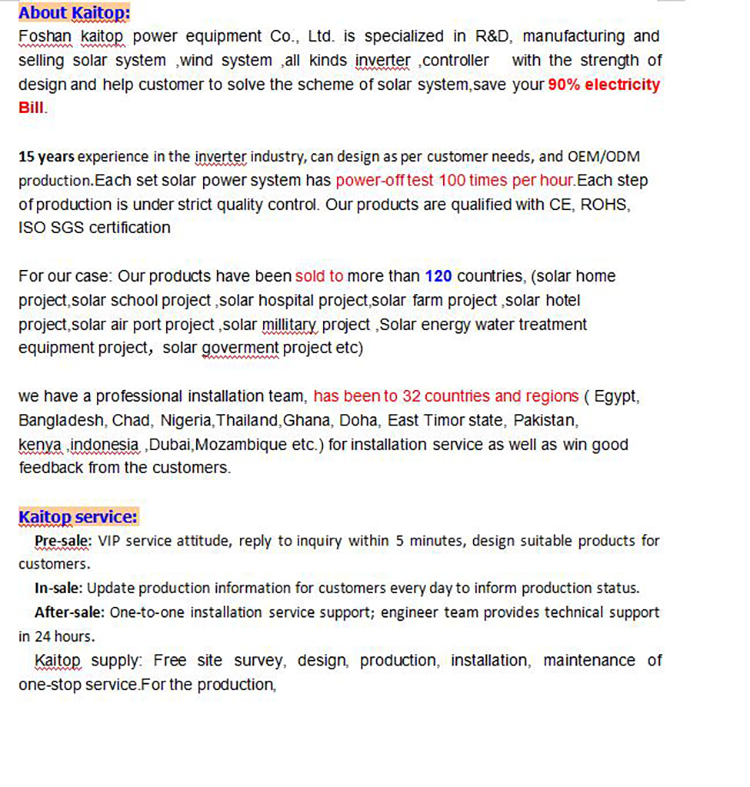 About Kaitop:
Foshan kaitop power equipment Co., Ltd. is specialized in R&D, manufacturing and selling solar system ,wind system ,all kinds inverter ,controller with the strength of design and help customer to solve the scheme of solar system,save your 90% electricity Bill.

15 years experience in the inverter industry, can design as per customer needs, and OEM/ODM production.Each set solar power system has power-off test 100 times per hour.Each step of production is under strict quality control. Our products are qualified with CE, ROHS, ISO SGS certification

For our case: Our products have been sold to more than 120 countries, (solar home project,solar school project ,solar hospital project,solar farm project ,solar hotel project,solar air port project ,solar millitary project ,Solar energy water treatment equipment project, solar goverment project etc)

we have a professional installation team, has been to 32 countries and regions ( Egypt, Bangladesh, Chad, Nigeria,Thailand,Ghana, Doha, East Timor state, Pakistan, kenya ,indonesia ,Dubai,Mozambique etc.) for installation service as well as win good feedback from the customers.

Kaitop service:
Pre-sale: VIP service attitude, reply to inquiry within 5 minutes, design suitable products for customers.
In-sale: Update production information for customers every day to inform production status.
After-sale: One-to-one installation service support; engineer team provides technical support in 24 hours.
Kaitop supply: Free site survey, design, production, installation, maintenance of one-stop service.For the production,